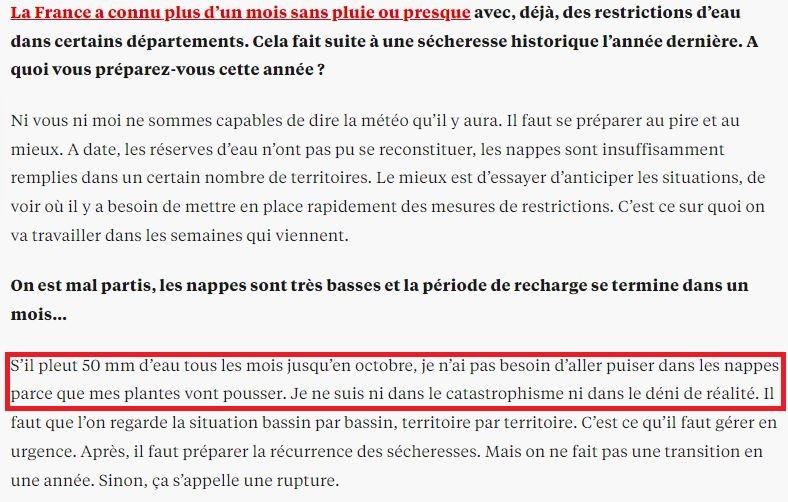 La France a connu plus d'un mois sans pluie ou presque avec, déjà, des restrictions d'eau dans certains départements. Cela fait suite à une sécheresse historique l'année dernière. A quoi vous préparez-vous cette année ?

Ni vous ni moi ne sommes capables de dire la météo qu'il y aura. Il faut se préparer au pire et au mieux. A date, les réserves d'eau n'ont pas pu se reconstituer, les nappes sont insuffisamment remplies dans un certain nombre de territoires. Le mieux est d'essayer d'anticiper les situations, de voir où il y a besoin de mettre en place rapidement des mesures de restrictions. C'est ce sur quoi on va travailler dans les semaines qui viennent.

On est mal partis, les nappes sont très basses et la période de recharge se termine dans un mois…

S'il pleut 50 mm d'eau tous les mois jusqu'en octobre, je n'ai pas besoin d'aller puiser dans les nappes parce que mes plantes vont pousser. Je ne suis ni dans le catastrophisme ni dans le déni de réalité. Il faut que l'on regarde la situation bassin par bassin, territoire par territoire. C'est ce qu'il faut gérer en urgence. Après, il faut préparer la récurrence des sécheresses. Mais on ne fait pas une transition en une année. Sinon, ça s'appelle une rupture.